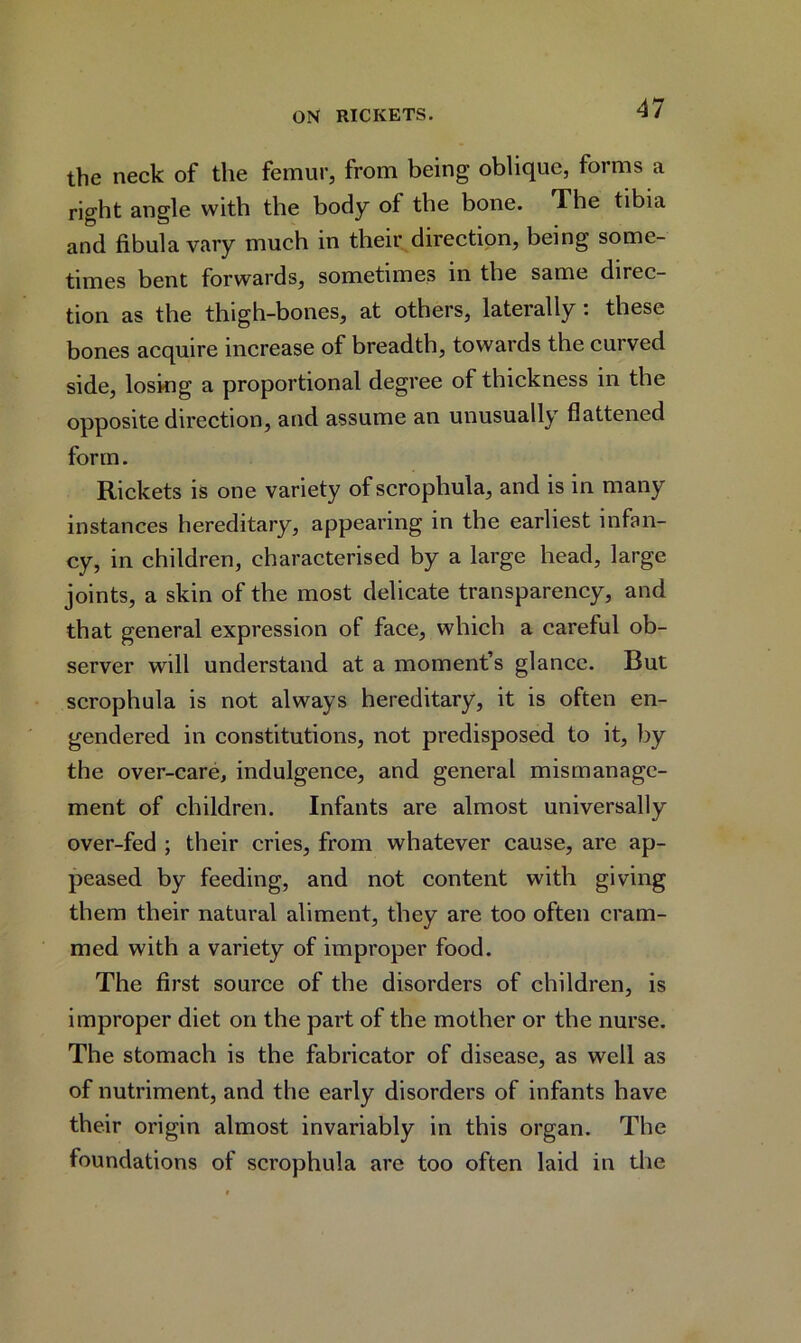 ON RICKETS. 47

the neck of the femur, from being oblique, forms a right angle with the body of the bone. The tibia and fibula vary much in their direction, being sometimes bent forwards, sometimes in the same direction as the thigh-bones, at others, laterally: these bones acquire increase of breadth, towards the curved side, losing a proportional degree of thickness in the opposite direction, and assume an unusually flattened form.

Rickets is one variety of scrophula, and is in many instances hereditary, appearing in the earliest infancy, in children, characterised by a large head, large joints, a skin of the most delicate transparency, and that general expression of face, which a careful observer will understand at a moment's glance. But scrophula is not always hereditary, it is often engendered in constitutions, not predisposed to it, by the over-care, indulgence, and general mismanagement of children. Infants are almost universally over-fed; their cries, from whatever cause, are appeased by feeding, and not content with giving them their natural aliment, they are too often crammed with a variety of improper food.

The first source of the disorders of children, is improper diet on the part of the mother or the nurse. The stomach is the fabricator of disease, as well as of nutriment, and the early disorders of infants have their origin almost invariably in this organ. The foundations of scrophula are too often laid in the